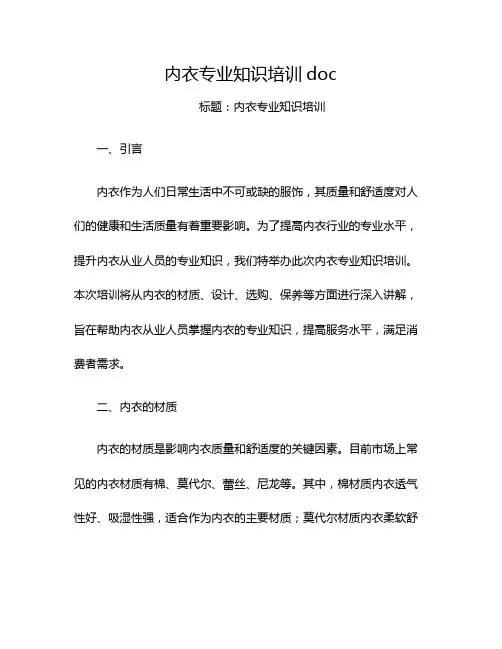 内衣专业知识培训 doc

标题：内衣专业知识培训

一、引言

内衣作为人们日常生活中不可或缺的服饰，其质量和舒适度对人们的健康和生活质量有着重要影响。为了提高内衣行业的专业水平，提升内衣从业人员的专业知识，我们特举办此次内衣专业知识培训。本次培训将从内衣的材质、设计、选购、保养等方面进行深入讲解，旨在帮助内衣从业人员掌握内衣的专业知识，提高服务水平，满足消费者需求。

二、内衣的材质

内衣的材质是影响内衣质量和舒适度的关键因素。目前市场上常见的内衣材质有棉、莫代尔、蕾丝、尼龙等。其中，棉材质内衣透气性好、吸湿性强，适合作为内衣的主要材质；莫代尔材质内衣柔软舒